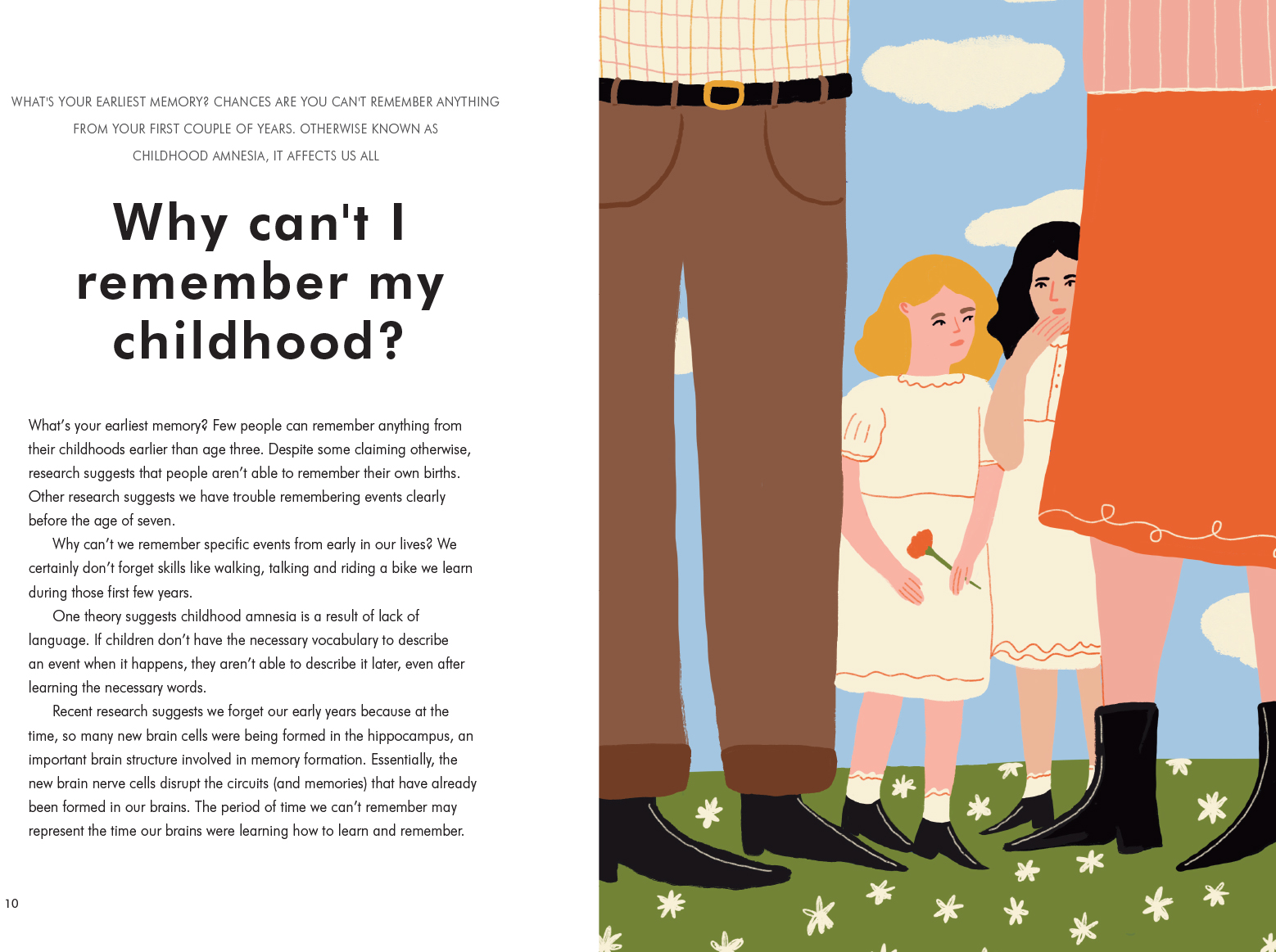 WHAT'S YOUR EARLIEST MEMORY? CHANCES ARE YOU CAN'T REMEMBER ANYTHING FROM YOUR FIRST COUPLE OF YEARS. OTHERWISE KNOWN AS CHILDHOOD AMNESIA, IT AFFECTS US ALL

Why can't I remember my childhood?

What's your earliest memory? Few people can remember anything from their childhoods earlier than age three. Despite some claiming otherwise, research suggests that people aren't able to remember their own births. Other research suggests we have trouble remembering events clearly before the age of seven.

Why can't we remember specific events from early in our lives? We certainly don't forget skills like walking, talking and riding a bike we learn during those first few years.

One theory suggests childhood amnesia is a result of lack of language. If children don't have the necessary vocabulary to describe an event when it happens, they aren't able to describe it later, even after learning the necessary words.

Recent research suggests we forget our early years because at the time, so many new brain cells were being formed in the hippocampus, an important brain structure involved in memory formation. Essentially, the new brain nerve cells disrupt the circuits (and memories) that have already been formed in our brains. The period of time we can't remember may represent the time our brains were learning how to learn and remember.

10